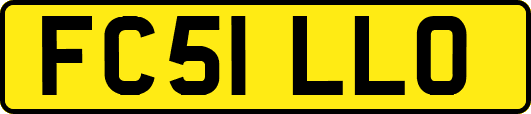 FC51 LLO